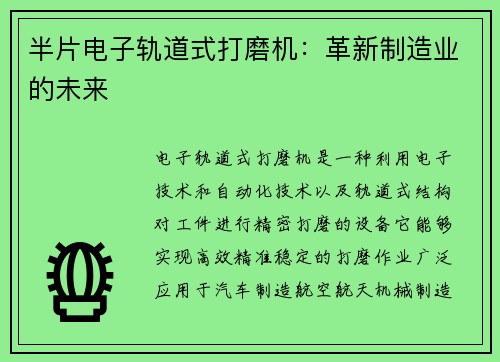 半片电子轨道式打磨机：革新制造业的未来

电子轨道式打磨机是一种利用电子技术和自动化技术以及轨道式结构对工件进行精密打磨的设备它能够实现高效精准稳定的打磨作业广泛应用于汽车制造航空航天机械制造